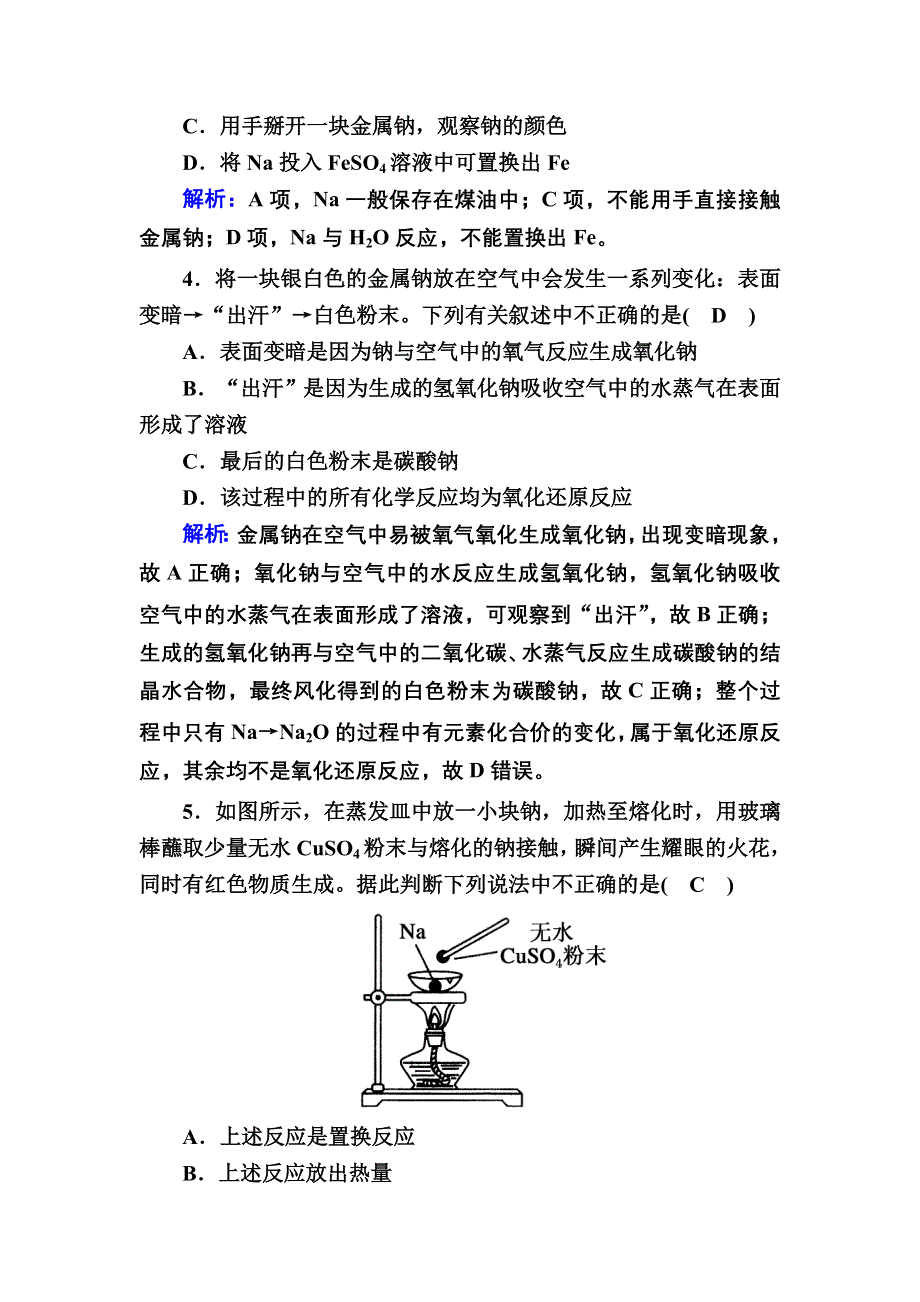 C．用手掰开一块金属钠，观察钠的颜色

D．将 Na 投入 $FeSO_4$ 溶液中可置换出 Fe

解析：A 项，Na 一般保存在煤油中；C 项，不能用手直接接触金属钠；D 项，Na 与 $H_2O$ 反应，不能置换出 Fe。

4．将一块银白色的金属钠放在空气中会发生一系列变化：表面变暗→“出汗”→白色粉末。下列有关叙述中不正确的是(　D　)

A．表面变暗是因为钠与空气中的氧气反应生成氧化钠

B．“出汗”是因为生成的氢氧化钠吸收空气中的水蒸气在表面形成了溶液

C．最后的白色粉末是碳酸钠

D．该过程中的所有化学反应均为氧化还原反应

解析：金属钠在空气中易被氧气氧化生成氧化钠，出现变暗现象，故 A 正确；氧化钠与空气中的水反应生成氢氧化钠，氢氧化钠吸收空气中的水蒸气在表面形成了溶液，可观察到“出汗”，故 B 正确；生成的氢氧化钠再与空气中的二氧化碳、水蒸气反应生成碳酸钠的结晶水合物，最终风化得到的白色粉末为碳酸钠，故 C 正确；整个过程中只有 Na→$Na_2O$ 的过程中有元素化合价的变化，属于氧化还原反应，其余均不是氧化还原反应，故 D 错误。

5．如图所示，在蒸发皿中放一小块钠，加热至熔化时，用玻璃棒蘸取少量无水 $CuSO_4$ 粉末与熔化的钠接触，瞬间产生耀眼的火花，同时有红色物质生成。据此判断下列说法中不正确的是(　C　)

Na
无水
$CuSO_4$粉末

A．上述反应是置换反应

B．上述反应放出热量